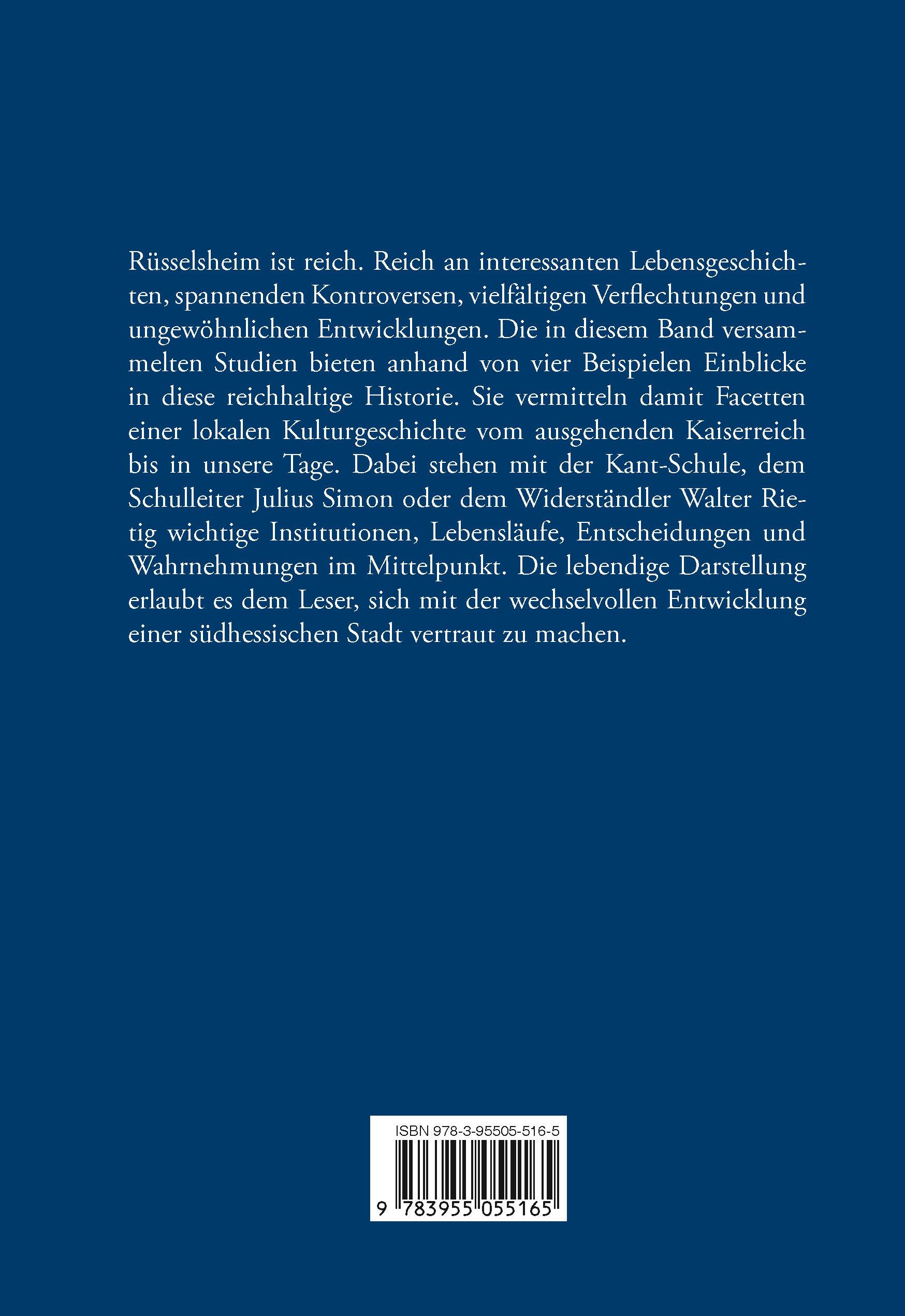 Rüsselsheim ist reich. Reich an interessanten Lebensgeschichten, spannenden Kontroversen, vielfältigen Verflechtungen und ungewöhnlichen Entwicklungen. Die in diesem Band versammelten Studien bieten anhand von vier Beispielen Einblicke in diese reichhaltige Historie. Sie vermitteln damit Facetten einer lokalen Kulturgeschichte vom ausgehenden Kaiserreich bis in unsere Tage. Dabei stehen mit der Kant-Schule, dem Schulleiter Julius Simon oder dem Widerständler Walter Rietig wichtige Institutionen, Lebensläufe, Entscheidungen und Wahrnehmungen im Mittelpunkt. Die lebendige Darstellung erlaubt es dem Leser, sich mit der wechselvollen Entwicklung einer südhessischen Stadt vertraut zu machen.

ISBN 978-3-95505-516-5

9 783955 055165